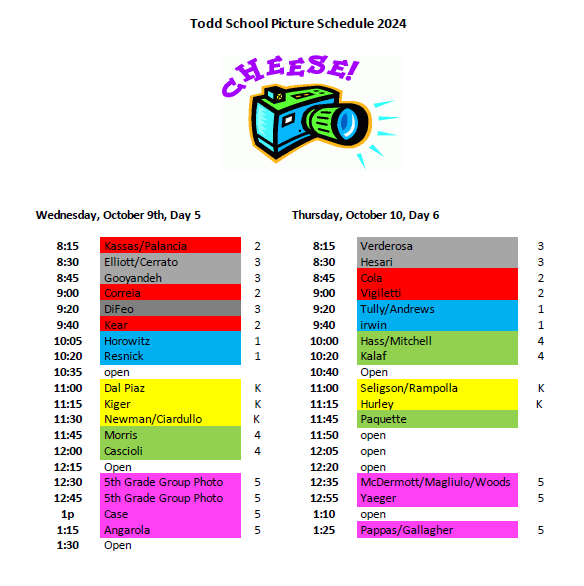 Todd School Picture Schedule 2024

CHEESE!

Wednesday, October 9th, Day 5

| | | |
|---|---|---|
| 8:15 | Kassas/Palancia | 2 |
| 8:30 | Elliott/Cerrato | 3 |
| 8:45 | Gooyandeh | 3 |
| 9:00 | Correia | 2 |
| 9:20 | DiFeo | 3 |
| 9:40 | Kear | 2 |
| 10:05 | Horowitz | 1 |
| 10:20 | Resnick | 1 |
| 10:35 | open | |
| 11:00 | Dal Piaz | K |
| 11:15 | Kiger | K |
| 11:30 | Newman/Ciardullo | K |
| 11:45 | Morris | 4 |
| 12:00 | Cascioli | 4 |
| 12:15 | Open | |
| 12:30 | 5th Grade Group Photo | 5 |
| 12:45 | 5th Grade Group Photo | 5 |
| 1p | Case | 5 |
| 1:15 | Angarola | 5 |
| 1:30 | Open | |

Thursday, October 10, Day 6

| | | |
|---|---|---|
| 8:15 | Verderosa | 3 |
| 8:30 | Hesari | 3 |
| 8:45 | Cola | 2 |
| 9:00 | Vigiletti | 2 |
| 9:20 | Tully/Andrews | 1 |
| 9:40 | irwin | 1 |
| 10:00 | Hass/Mitchell | 4 |
| 10:20 | Kalaf | 4 |
| 10:40 | Open | |
| 11:00 | Seligson/Rampolla | K |
| 11:15 | Hurley | K |
| 11:45 | Paquette | |
| 11:50 | open | |
| 12:05 | open | |
| 12:20 | open | |
| 12:35 | McDermott/Magliulo/Woods | 5 |
| 12:55 | Yaeger | 5 |
| 1:10 | open | |
| 1:25 | Pappas/Gallagher | 5 |